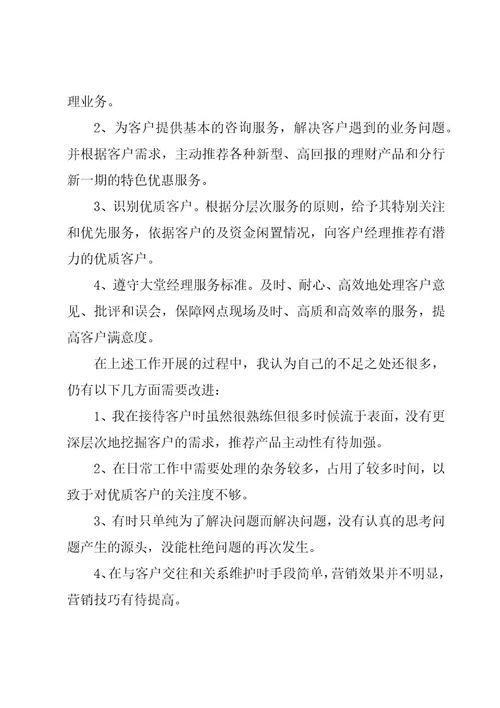 理业务。

2、为客户提供基本的咨询服务，解决客户遇到的业务问题。并根据客户需求，主动推荐各种新型、高回报的理财产品和分行新一期的特色优惠服务。

3、识别优质客户。根据分层次服务的原则，给予其特别关注和优先服务，依据客户的及资金闲置情况，向客户经理推荐有潜力的优质客户。

4、遵守大堂经理服务标准。及时、耐心、高效地处理客户意见、批评和误会，保障网点现场及时、高质和高效率的服务，提高客户满意度。

在上述工作开展的过程中，我认为自己的不足之处还很多，仍有以下几方面需要改进：

1、我在接待客户时虽然很熟练但很多时候流于表面，没有更深层次地挖掘客户的需求，推荐产品主动性有待加强。

2、在日常工作中需要处理的杂务较多，占用了较多时间，以致于对优质客户的关注度不够。

3、有时只单纯为了解决问题而解决问题，没有认真的思考问题产生的源头，没能杜绝问题的再次发生。

4、在与客户交往和关系维护时手段简单，营销效果并不明显，营销技巧有待提高。